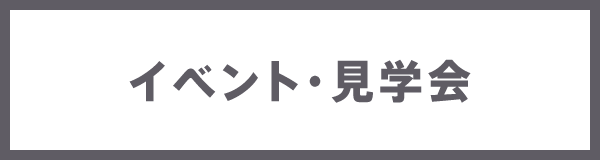 イベント・見学会